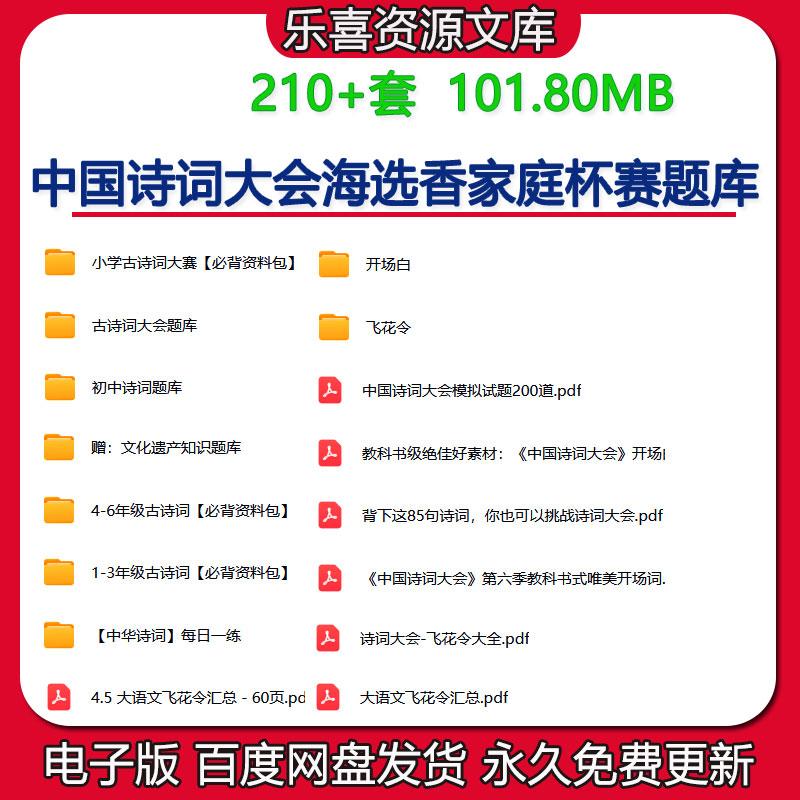 乐喜资源文库

210+套 101.80MB

中国诗词大会海选香家庭杯赛题库

小学古诗词大赛【必背资料包】

古诗词大会题库

初中诗词题库

赠：文化遗产知识题库

4-6年级古诗词【必背资料包】

1-3年级古诗词【必背资料包】

【中华诗词】每日一练

4.5 大语文飞花令汇总 - 60页.pd

开场白

飞花令

中国诗词大会模拟试题200道.pdf

教科书级绝佳好素材：《中国诗词大会》开场

背下这85句诗词，你也可以挑战诗词大会.pdf

《中国诗词大会》第六季教科书式唯美开场词.

诗词大会-飞花令大全.pdf

大语文飞花令汇总.pdf

电子版 百度网盘发货 永久免费更新